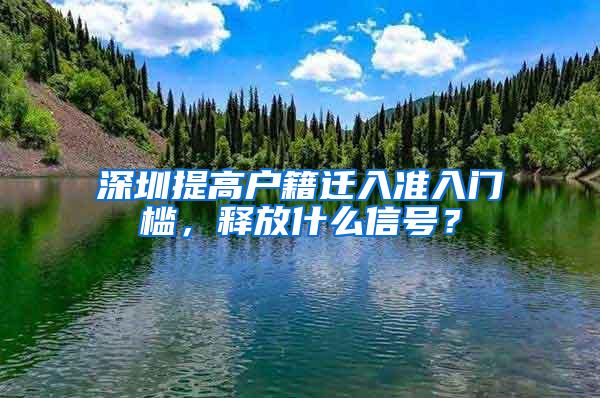 深圳提高户籍迁入准入门槛，释放什么信号？